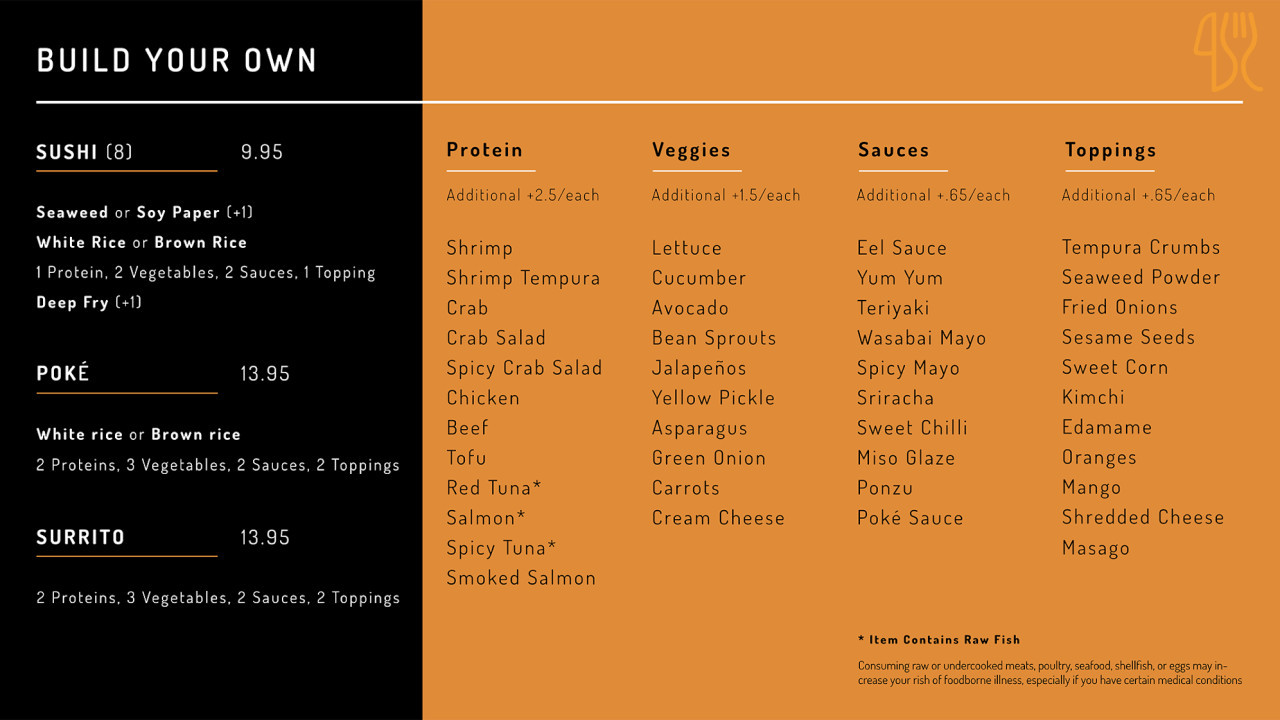 BUILD YOUR OWN

SUSHI (8) 9.95

Seaweed or Soy Paper (+1)
White Rice or Brown Rice
1 Protein, 2 Vegetables, 2 Sauces, 1 Topping
Deep Fry (+1)

POKÉ 13.95

White rice or Brown rice
2 Proteins, 3 Vegetables, 2 Sauces, 2 Toppings

SURRITO 13.95

2 Proteins, 3 Vegetables, 2 Sauces, 2 Toppings

Protein
Additional +2.5/each
Shrimp
Shrimp Tempura
Crab
Crab Salad
Spicy Crab Salad
Chicken
Beef
Tofu
Red Tuna*
Salmon*
Spicy Tuna*
Smoked Salmon

Veggies
Additional +1.5/each
Lettuce
Cucumber
Avocado
Bean Sprouts
Jalapeños
Yellow Pickle
Asparagus
Green Onion
Carrots
Cream Cheese

Sauces
Additional +.65/each
Eel Sauce
Yum Yum
Teriyaki
Wasabai Mayo
Spicy Mayo
Sriracha
Sweet Chilli
Miso Glaze
Ponzu
Poké Sauce

Toppings
Additional +.65/each
Tempura Crumbs
Seaweed Powder
Fried Onions
Sesame Seeds
Sweet Corn
Kimchi
Edamame
Oranges
Mango
Shredded Cheese
Masago

* Item Contains Raw Fish

Consuming raw or undercooked meats, poultry, seafood, shellfish, or eggs may increase your rish of foodborne illness, especially if you have certain medical conditions